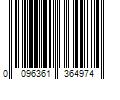 0 096361 364974